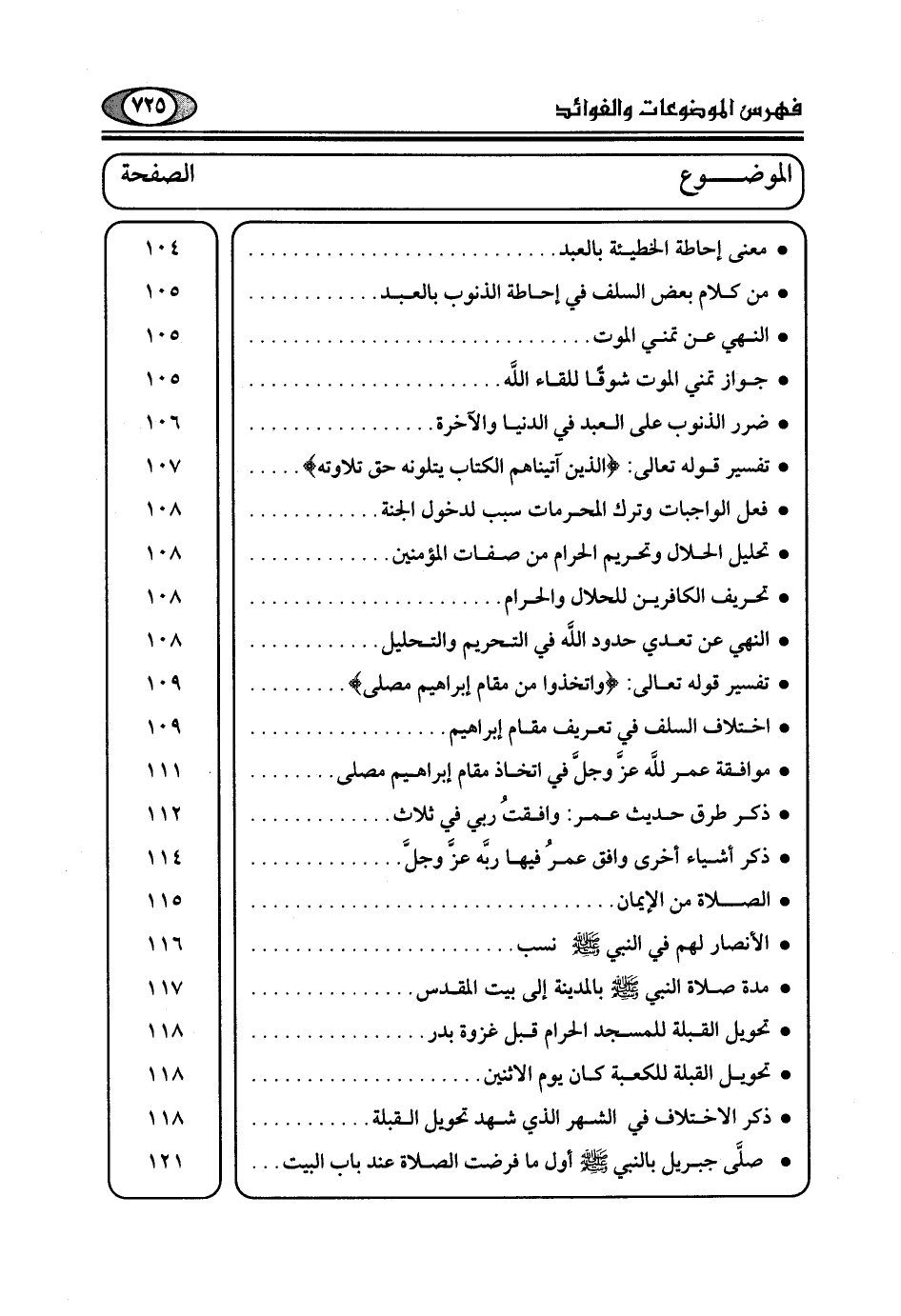 فهرس الموضوعات والفوائد ٧٢٥

| الموضوع | الصفحة |
|---|---|
| • معنى إحاطة الخطيئة بالعبد | ١٠٤ |
| • من كلام بعض السلف في إحاطة الذنوب بالعبد | ١٠٥ |
| • النهي عن تمني الموت | ١٠٥ |
| • جواز تمني الموت شوقًا للقاء اللَّه | ١٠٥ |
| • ضرر الذنوب على العبد في الدنيا والآخرة | ١٠٦ |
| • تفسير قوله تعالى: ﴿الذين آتيناهم الكتاب يتلونه حق تلاوته﴾ | ١٠٧ |
| • فعل الواجبات وترك المحرمات سبب لدخول الجنة | ١٠٨ |
| • تحليل الحلال وتحريم الحرام من صفات المؤمنين | ١٠٨ |
| • تحريف الكافرين للحلال والحرام | ١٠٨ |
| • النهي عن تعدي حدود اللَّه في التحريم والتحليل | ١٠٨ |
| • تفسير قوله تعالى: ﴿واتخذوا من مقام إبراهيم مصلى﴾ | ١٠٩ |
| • اختلاف السلف في تعريف مقام إبراهيم | ١٠٩ |
| • موافقة عمر للَّه عزَّ وجلَّ في اتخاذ مقام إبراهيم مصلى | ١١١ |
| • ذكر طرق حديث عمر: وافقتُ ربي في ثلاث | ١١٢ |
| • ذكر أشياء أخرى وافق عمرُ فيها ربَّه عزَّ وجلَّ | ١١٤ |
| • الصلاة من الإيمان | ١١٥ |
| • الأنصار لهم في النبي ﷺ نسب | ١١٦ |
| • مدة صلاة النبي ﷺ بالمدينة إلى بيت المقدس | ١١٧ |
| • تحويل القبلة للمسجد الحرام قبل غزوة بدر | ١١٨ |
| • تحويل القبلة للكعبة كان يوم الاثنين | ١١٨ |
| • ذكر الاختلاف في الشهر الذي شهد تحويل القبلة | ١١٨ |
| • صلَّى جبريل بالنبي ﷺ أول ما فرضت الصلاة عند باب البيت | ١٢١ |